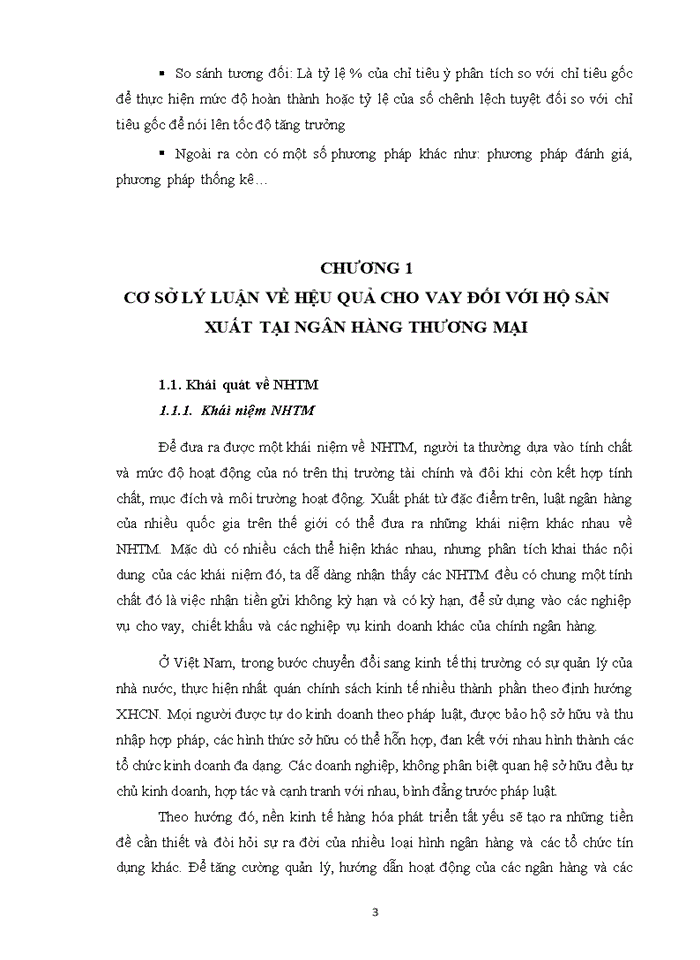 ▪ So sánh tương đối: Là tỷ lệ % của chỉ tiêu ỳ phân tích so với chỉ tiêu gốc để thực hiện mức độ hoàn thành hoặc tỷ lệ của số chênh lệch tuyệt đối so với chỉ tiêu gốc để nói lên tốc độ tăng trưởng

▪ Ngoài ra còn có một số phương pháp khác như: phương pháp đánh giá, phương pháp thống kê…

CHƯƠNG 1
CƠ SỞ LÝ LUẬN VỀ HỆU QUẢ CHO VAY ĐỐI VỚI HỘ SẢN XUẤT TẠI NGÂN HÀNG THƯƠNG MẠI

1.1. Khái quát về NHTM

1.1.1. Khái niệm NHTM

Để đưa ra được một khái niệm về NHTM, người ta thường dựa vào tính chất và mức độ hoạt động của nó trên thị trường tài chính và đôi khi còn kết hợp tính chất, mục đích và môi trường hoạt động. Xuất phát từ đặc điểm trên, luật ngân hàng của nhiều quốc gia trên thế giới có thể đưa ra những khái niệm khác nhau về NHTM. Mặc dù có nhiều cách thể hiện khác nhau, nhưng phân tích khai thác nội dung của các khái niệm đó, ta dễ dàng nhận thấy các NHTM đều có chung một tính chất đó là việc nhận tiền gửi không kỳ hạn và có kỳ hạn, để sử dụng vào các nghiệp vụ cho vay, chiết khấu và các nghiệp vụ kinh doanh khác của chính ngân hàng.

Ở Việt Nam, trong bước chuyển đổi sang kinh tế thị trường có sự quản lý của nhà nước, thực hiện nhất quán chính sách kinh tế nhiều thành phần theo định hướng XHCN. Mọi người được tự do kinh doanh theo pháp luật, được bảo hộ sở hữu và thu nhập hợp pháp, các hình thức sở hữu có thể hỗn hợp, đan kết với nhau hình thành các tổ chức kinh doanh đa dạng. Các doanh nghiệp, không phân biệt quan hệ sở hữu đều tự chủ kinh doanh, hợp tác và cạnh tranh với nhau, bình đẳng trước pháp luật.

Theo hướng đó, nền kinh tế hàng hóa phát triển tất yếu sẽ tạo ra những tiền đề cần thiết và đòi hỏi sự ra đời của nhiều loại hình ngân hàng và các tổ chức tín dụng khác. Để tăng cường quản lý, hướng dẫn hoạt động của các ngân hàng và các

3